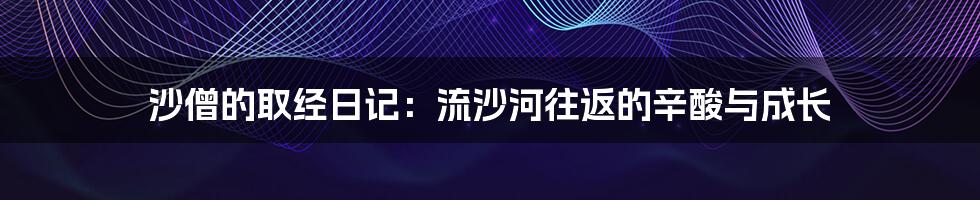 沙僧的取经日记：流沙河往返的辛酸与成长